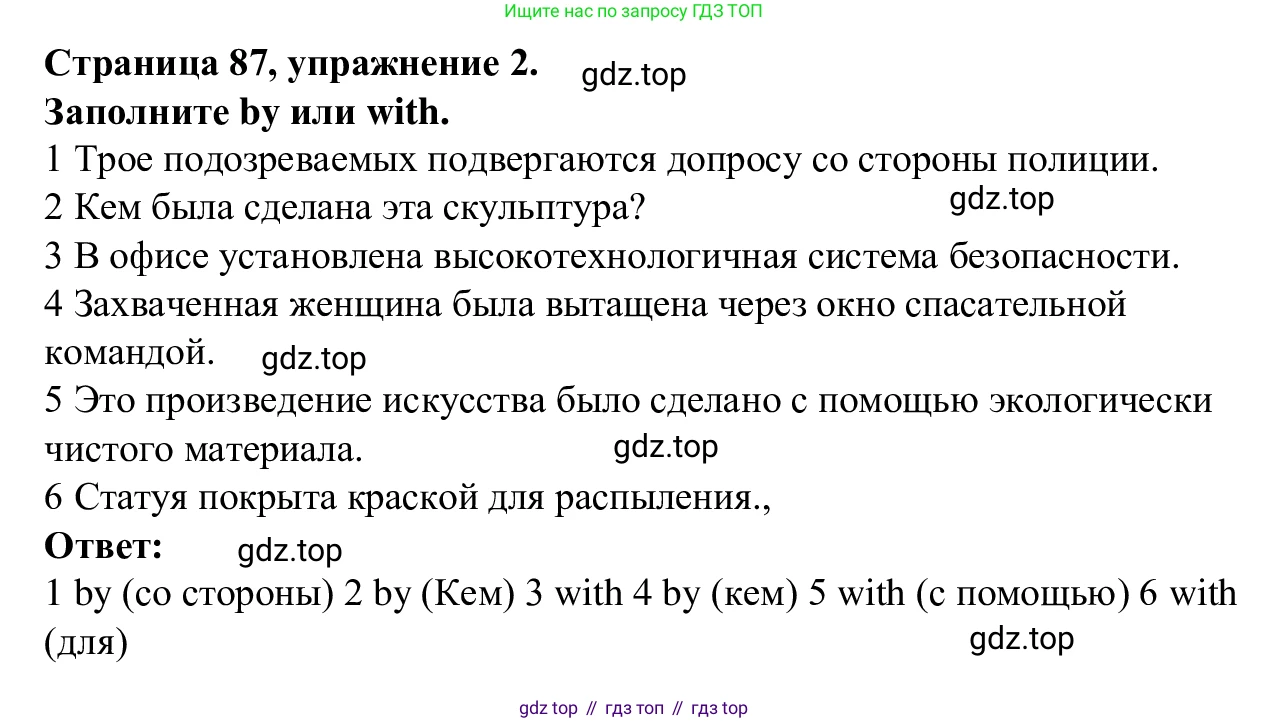 Ищите нас по запросу ГДЗ ТОП

Страница 87, упражнение 2.

Заполните by или with.

1 Трое подозреваемых подвергаются допросу со стороны полиции.

2 Кем была сделана эта скульптура?

3 В офисе установлена высокотехнологичная система безопасности.

4 Захваченная женщина была вытащена через окно спасательной командой.

5 Это произведение искусства было сделано с помощью экологически чистого материала.

6 Статуя покрыта краской для распыления.,

Ответ:

1 by (со стороны) 2 by (Кем) 3 with 4 by (кем) 5 with (с помощью) 6 with (для)

gdz top // гдз топ // гдз top

gdz.top